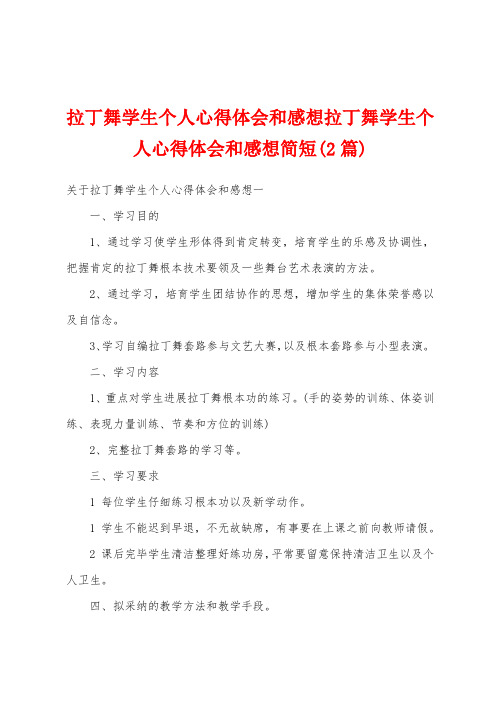 拉丁舞学生个人心得体会和感想拉丁舞学生个人心得体会和感想简短(2篇)

关于拉丁舞学生个人心得体会和感想一

一、学习目的

1、通过学习使学生形体得到肯定转变，培育学生的乐感及协调性，把握肯定的拉丁舞根本技术要领及一些舞台艺术表演的方法。

2、通过学习，培育学生团结协作的思想，增加学生的集体荣誉感以及自信念。

3、学习自编拉丁舞套路参与文艺大赛，以及根本套路参与小型表演。

二、学习内容

1、重点对学生进展拉丁舞根本功的练习。(手的姿势的训练、体姿训练、表现力量训练、节奏和方位的训练)

2、完整拉丁舞套路的学习等。

三、学习要求

1 每位学生仔细练习根本功以及新学动作。

1 学生不能迟到早退，不无故缺席，有事要在上课之前向教师请假。

2 课后完毕学生清洁整理好练功房，平常要留意保持清洁卫生以及个人卫生。

四、拟采纳的教学方法和教学手段。